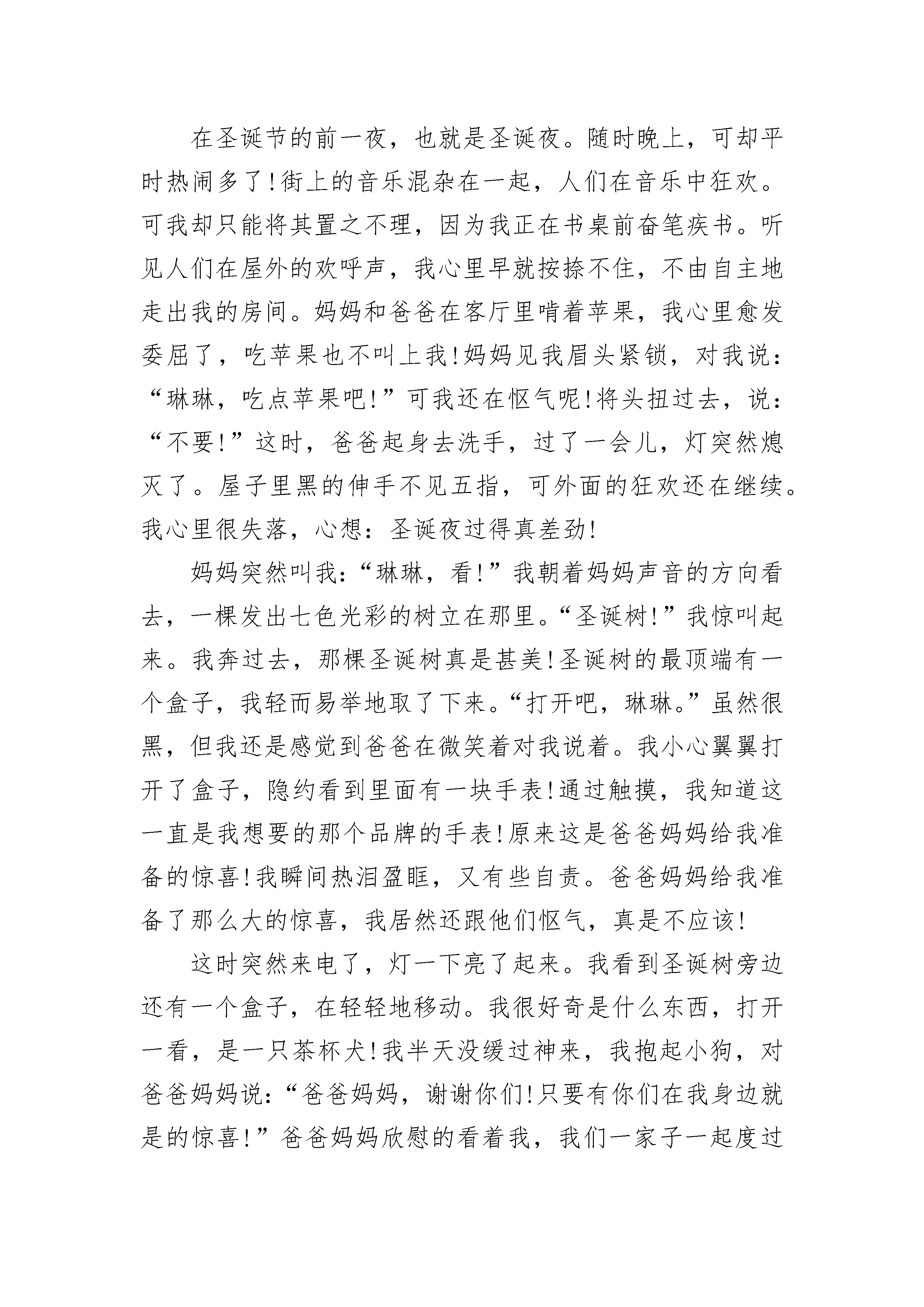 在圣诞节的前一夜，也就是圣诞夜。随时晚上，可却平时热闹多了!街上的音乐混杂在一起，人们在音乐中狂欢。可我却只能将其置之不理，因为我正在书桌前奋笔疾书。听见人们在屋外的欢呼声，我心里早就按捺不住，不由自主地走出我的房间。妈妈和爸爸在客厅里啃着苹果，我心里愈发委屈了，吃苹果也不叫上我!妈妈见我眉头紧锁，对我说：“琳琳，吃点苹果吧!”可我还在怄气呢!将头扭过去，说：“不要!”这时，爸爸起身去洗手，过了一会儿，灯突然熄灭了。屋子里黑的伸手不见五指，可外面的狂欢还在继续。我心里很失落，心想：圣诞夜过得真差劲!

妈妈突然叫我：“琳琳，看!”我朝着妈妈声音的方向看去，一棵发出七色光彩的树立在那里。“圣诞树!”我惊叫起来。我奔过去，那棵圣诞树真是甚美!圣诞树的最顶端有一个盒子，我轻而易举地取了下来。“打开吧，琳琳。”虽然很黑，但我还是感觉到爸爸在微笑着对我说着。我小心翼翼打开了盒子，隐约看到里面有一块手表!通过触摸，我知道这一直是我想要的那个品牌的手表!原来这是爸爸妈妈给我准备的惊喜!我瞬间热泪盈眶，又有些自责。爸爸妈妈给我准备了那么大的惊喜，我居然还跟他们怄气，真是不应该!

这时突然来电了，灯一下亮了起来。我看到圣诞树旁边还有一个盒子，在轻轻地移动。我很好奇是什么东西，打开一看，是一只茶杯犬!我半天没缓过神来，我抱起小狗，对爸爸妈妈说：“爸爸妈妈，谢谢你们!只要有你们在我身边就是的惊喜!”爸爸妈妈欣慰的看着我，我们一家子一起度过